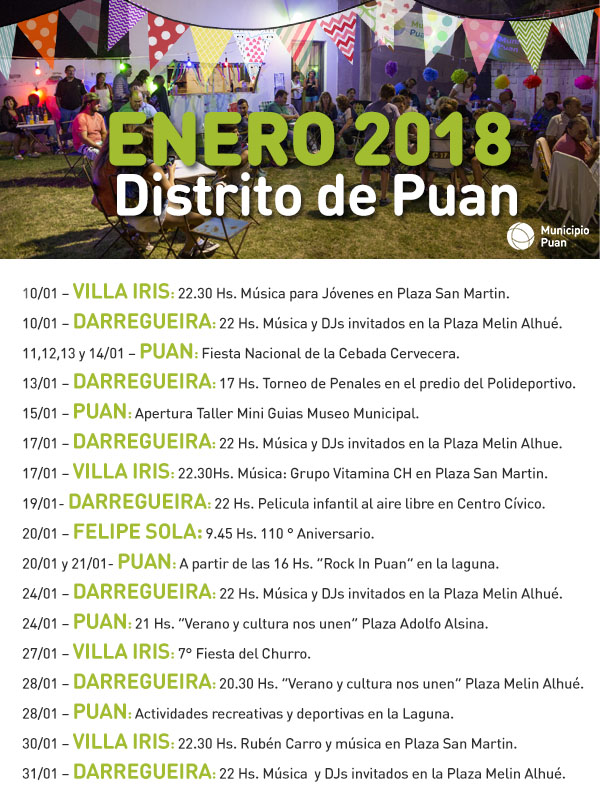 ENERO 2018
Distrito de Puan

Municipio Puan

10/01 – VILLA IRIS: 22.30 Hs. Música para Jóvenes en Plaza San Martin.

10/01 – DARREGUEIRA: 22 Hs. Música y DJs invitados en la Plaza Melin Alhué.

11,12,13 y 14/01 – PUAN: Fiesta Nacional de la Cebada Cervecera.

13/01 – DARREGUEIRA: 17 Hs. Torneo de Penales en el predio del Polideportivo.

15/01 – PUAN: Apertura Taller Mini Guias Museo Municipal.

17/01 – DARREGUEIRA: 22 Hs. Música y DJs invitados en la Plaza Melin Alhue.

17/01 – VILLA IRIS: 22.30Hs. Música: Grupo Vitamina CH en Plaza San Martin.

19/01- DARREGUEIRA: 22 Hs. Pelicula infantil al aire libre en Centro Cívico.

20/01 – FELIPE SOLA: 9.45 Hs. 110 ° Aniversario.

20/01 y 21/01- PUAN: A partir de las 16 Hs. "Rock In Puan" en la laguna.

24/01 – DARREGUEIRA: 22 Hs. Música y DJs invitados en la Plaza Melin Alhué.

24/01 – PUAN: 21 Hs. "Verano y cultura nos unen" Plaza Adolfo Alsina.

27/01 – VILLA IRIS: 7° Fiesta del Churro.

28/01 – DARREGUEIRA: 20.30 Hs. "Verano y cultura nos unen" Plaza Melin Alhué.

28/01 – PUAN: Actividades recreativas y deportivas en la Laguna.

30/01 – VILLA IRIS: 22.30 Hs. Rubén Carro y música en Plaza San Martin.

31/01 – DARREGUEIRA: 22 Hs. Música y DJs invitados en la Plaza Melin Alhué.